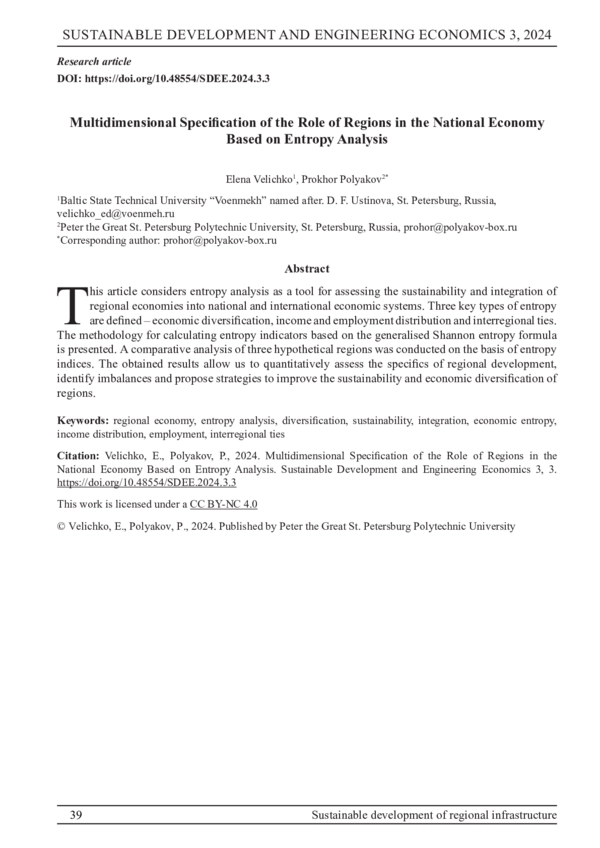 SUSTAINABLE DEVELOPMENT AND ENGINEERING ECONOMICS 3, 2024

Research article
DOI: https://doi.org/10.48554/SDEE.2024.3.3

Multidimensional Specification of the Role of Regions in the National Economy Based on Entropy Analysis

Elena Velichko$^1$, Prokhor Polyakov$^{2*}$

$^1$Baltic State Technical University "Voenmekh" named after. D. F. Ustinova, St. Petersburg, Russia, velichko_ed@voenmeh.ru
$^2$Peter the Great St. Petersburg Polytechnic University, St. Petersburg, Russia, prohor@polyakov-box.ru
$^*$Corresponding author: prohor@polyakov-box.ru

Abstract

This article considers entropy analysis as a tool for assessing the sustainability and integration of regional economies into national and international economic systems. Three key types of entropy are defined – economic diversification, income and employment distribution and interregional ties. The methodology for calculating entropy indicators based on the generalised Shannon entropy formula is presented. A comparative analysis of three hypothetical regions was conducted on the basis of entropy indices. The obtained results allow us to quantitatively assess the specifics of regional development, identify imbalances and propose strategies to improve the sustainability and economic diversification of regions.

Keywords: regional economy, entropy analysis, diversification, sustainability, integration, economic entropy, income distribution, employment, interregional ties

Citation: Velichko, E., Polyakov, P., 2024. Multidimensional Specification of the Role of Regions in the National Economy Based on Entropy Analysis. Sustainable Development and Engineering Economics 3, 3. https://doi.org/10.48554/SDEE.2024.3.3

This work is licensed under a CC BY-NC 4.0

© Velichko, E., Polyakov, P., 2024. Published by Peter the Great St. Petersburg Polytechnic University

39 Sustainable development of regional infrastructure